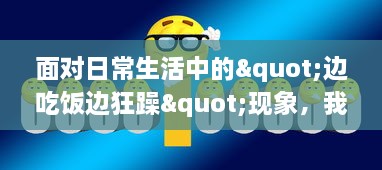 面对日常生活中的&quot;边吃饭边狂躁&quot;现象，我